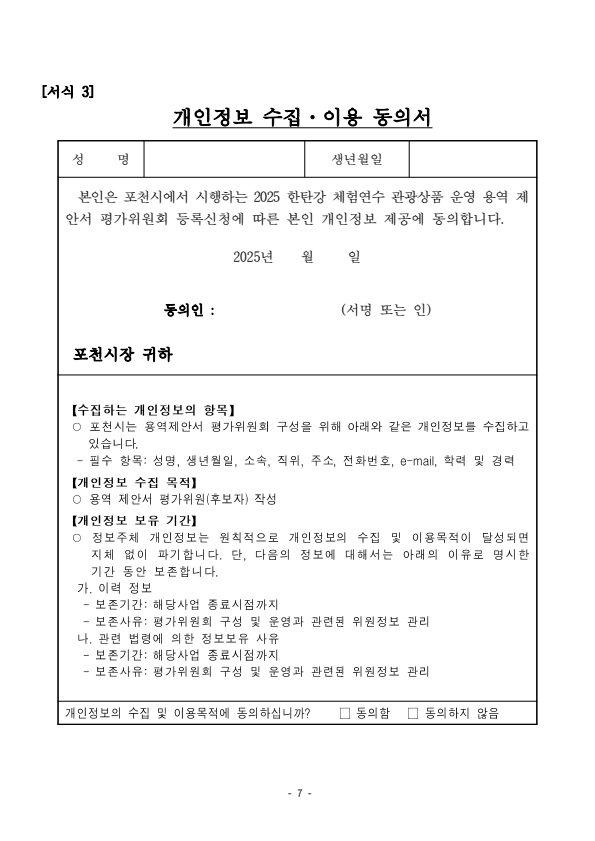 [서식 3]

개인정보 수집·이용 동의서

| 성 명 | | 생년월일 | |
|---|---|---|---|

본인은 포천시에서 시행하는 2025 한탄강 체험연수 관광상품 운영 용역 제안서 평가위원회 등록신청에 따른 본인 개인정보 제공에 동의합니다.

2025년 월 일

동의인 : (서명 또는 인)

포천시장 귀하

【수집하는 개인정보의 항목】
○ 포천시는 용역제안서 평가위원회 구성을 위해 아래와 같은 개인정보를 수집하고 있습니다.
- 필수 항목: 성명, 생년월일, 소속, 직위, 주소, 전화번호, e-mail, 학력 및 경력

【개인정보 수집 목적】
○ 용역 제안서 평가위원(후보자) 작성

【개인정보 보유 기간】
○ 정보주체 개인정보는 원칙적으로 개인정보의 수집 및 이용목적이 달성되면 지체 없이 파기합니다. 단, 다음의 정보에 대해서는 아래의 이유로 명시한 기간 동안 보존합니다.
가. 이력 정보
- 보존기간: 해당사업 종료시점까지
- 보존사유: 평가위원회 구성 및 운영과 관련된 위원정보 관리
나. 관련 법령에 의한 정보보유 사유
- 보존기간: 해당사업 종료시점까지
- 보존사유: 평가위원회 구성 및 운영과 관련된 위원정보 관리

개인정보의 수집 및 이용목적에 동의하십니까? □ 동의함 □ 동의하지 않음

- 7 -